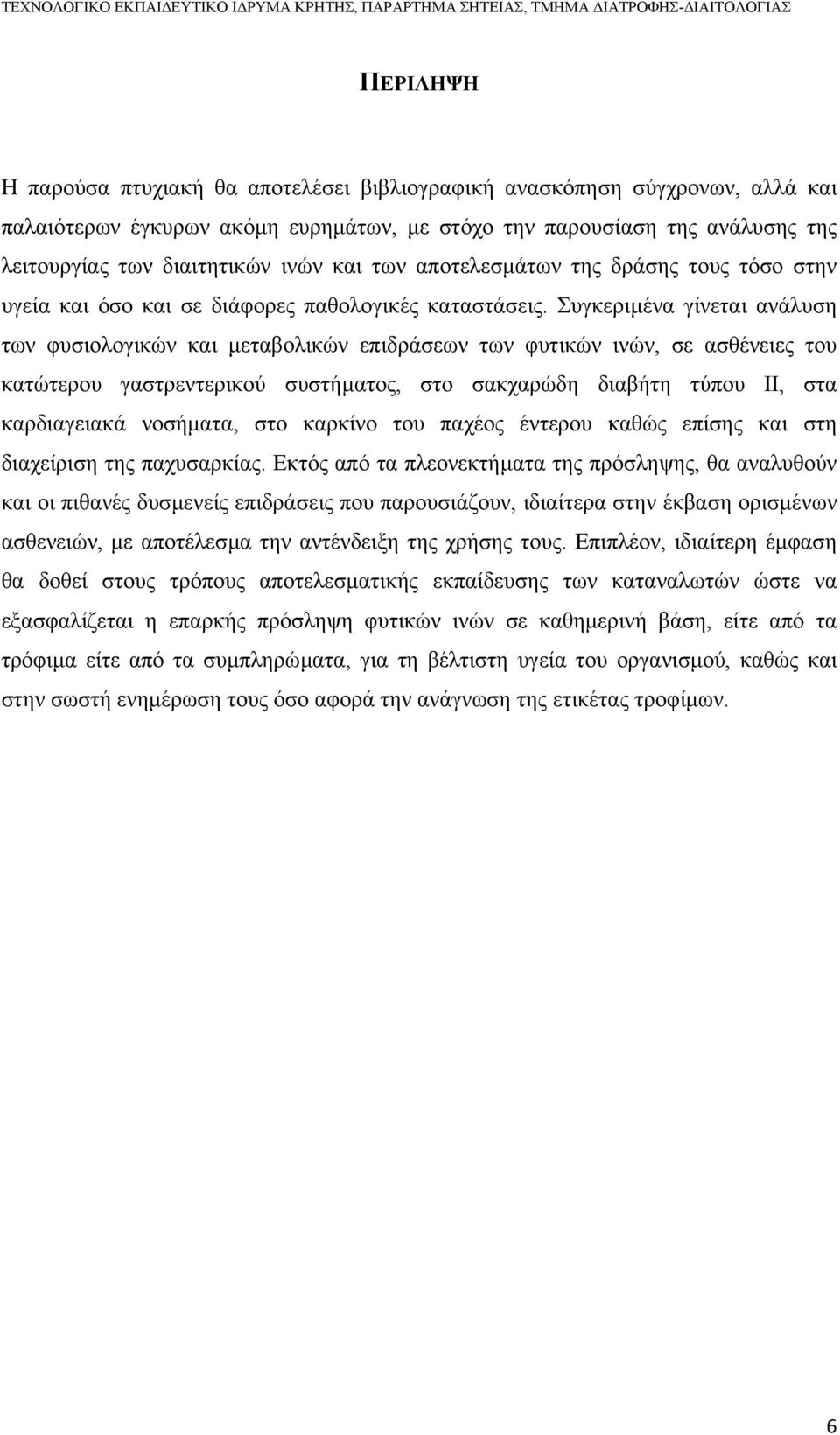 ΤΕΧΝΟΛΟΓΙΚΟ ΕΚΠΑΙΔΕΥΤΙΚΟ ΙΔΡΥΜΑ ΚΡΗΤΗΣ, ΠΑΡΑΡΤΗΜΑ ΣΗΤΕΙΑΣ, ΤΜΗΜΑ ΔΙΑΤΡΟΦΗΣ-ΔΙΑΙΤΟΛΟΓΙΑΣ

ΠΕΡΙΛΗΨΗ

Η παρούσα πτυχιακή θα αποτελέσει βιβλιογραφική ανασκόπηση σύγχρονων, αλλά και παλαιότερων έγκυρων ακόμη ευρημάτων, με στόχο την παρουσίαση της ανάλυσης της λειτουργίας των διαιτητικών ινών και των αποτελεσμάτων της δράσης τους τόσο στην υγεία και όσο και σε διάφορες παθολογικές καταστάσεις. Συγκεριμένα γίνεται ανάλυση των φυσιολογικών και μεταβολικών επιδράσεων των φυτικών ινών, σε ασθένειες του κατώτερου γαστρεντερικού συστήματος, στο σακχαρώδη διαβήτη τύπου ΙΙ, στα καρδιαγειακά νοσήματα, στο καρκίνο του παχέος έντερου καθώς επίσης και στη διαχείριση της παχυσαρκίας. Εκτός από τα πλεονεκτήματα της πρόσληψης, θα αναλυθούν και οι πιθανές δυσμενείς επιδράσεις που παρουσιάζουν, ιδιαίτερα στην έκβαση ορισμένων ασθενειών, με αποτέλεσμα την αντένδειξη της χρήσης τους. Επιπλέον, ιδιαίτερη έμφαση θα δοθεί στους τρόπους αποτελεσματικής εκπαίδευσης των καταναλωτών ώστε να εξασφαλίζεται η επαρκής πρόσληψη φυτικών ινών σε καθημερινή βάση, είτε από τα τρόφιμα είτε από τα συμπληρώματα, για τη βέλτιστη υγεία του οργανισμού, καθώς και στην σωστή ενημέρωση τους όσο αφορά την ανάγνωση της ετικέτας τροφίμων.

6